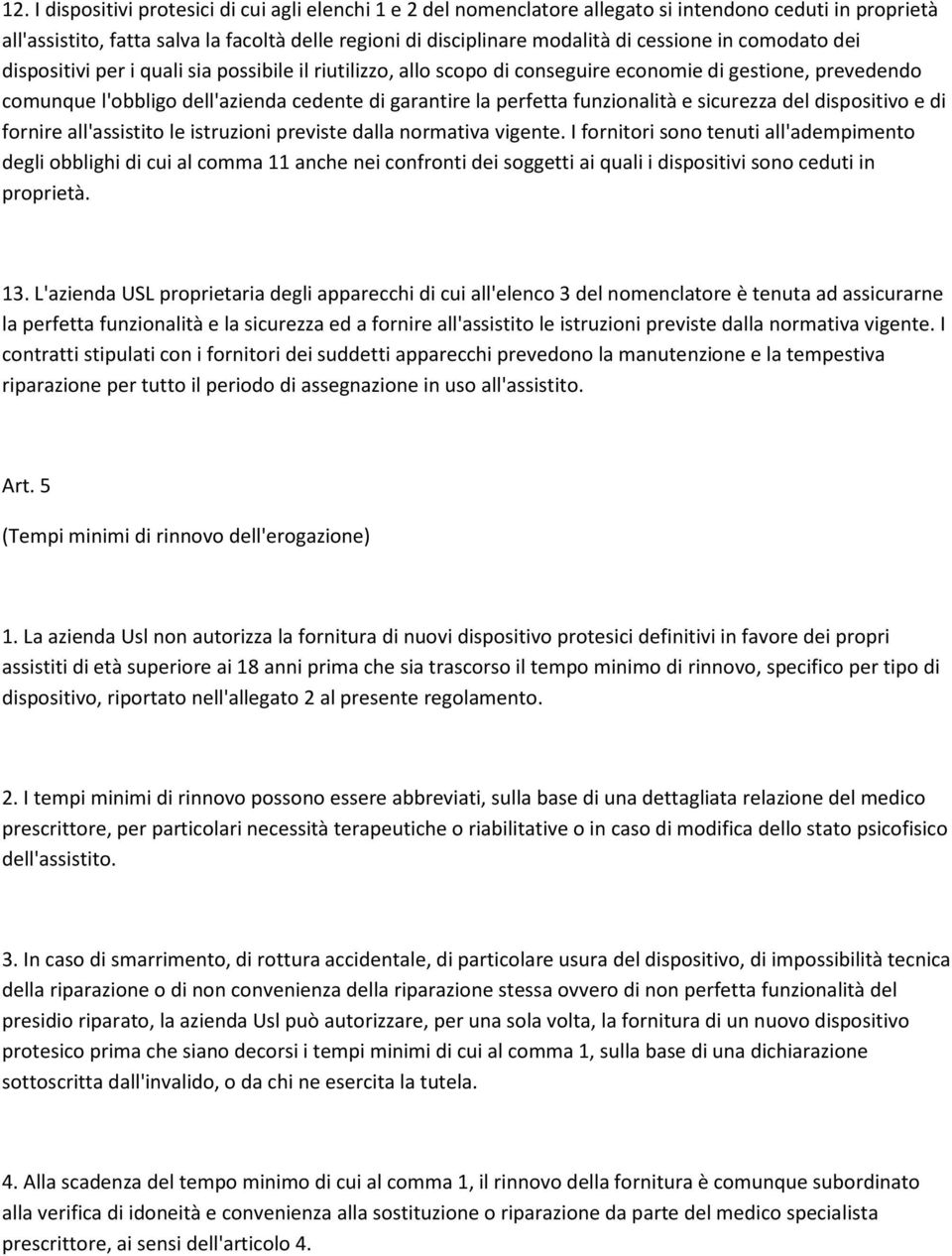 12. I dispositivi protesici di cui agli elenchi 1 e 2 del nomenclatore allegato si intendono ceduti in proprietà all'assistito, fatta salva la facoltà delle regioni di disciplinare modalità di cessione in comodato dei dispositivi per i quali sia possibile il riutilizzo, allo scopo di conseguire economie di gestione, prevedendo comunque l'obbligo dell'azienda cedente di garantire la perfetta funzionalità e sicurezza del dispositivo e di fornire all'assistito le istruzioni previste dalla normativa vigente. I fornitori sono tenuti all'adempimento degli obblighi di cui al comma 11 anche nei confronti dei soggetti ai quali i dispositivi sono ceduti in proprietà.

13. L'azienda USL proprietaria degli apparecchi di cui all'elenco 3 del nomenclatore è tenuta ad assicurarne la perfetta funzionalità e la sicurezza ed a fornire all'assistito le istruzioni previste dalla normativa vigente. I contratti stipulati con i fornitori dei suddetti apparecchi prevedono la manutenzione e la tempestiva riparazione per tutto il periodo di assegnazione in uso all'assistito.

Art. 5

(Tempi minimi di rinnovo dell'erogazione)

1. La azienda Usl non autorizza la fornitura di nuovi dispositivo protesici definitivi in favore dei propri assistiti di età superiore ai 18 anni prima che sia trascorso il tempo minimo di rinnovo, specifico per tipo di dispositivo, riportato nell'allegato 2 al presente regolamento.

2. I tempi minimi di rinnovo possono essere abbreviati, sulla base di una dettagliata relazione del medico prescrittore, per particolari necessità terapeutiche o riabilitative o in caso di modifica dello stato psicofisico dell'assistito.

3. In caso di smarrimento, di rottura accidentale, di particolare usura del dispositivo, di impossibilità tecnica della riparazione o di non convenienza della riparazione stessa ovvero di non perfetta funzionalità del presidio riparato, la azienda Usl può autorizzare, per una sola volta, la fornitura di un nuovo dispositivo protesico prima che siano decorsi i tempi minimi di cui al comma 1, sulla base di una dichiarazione sottoscritta dall'invalido, o da chi ne esercita la tutela.

4. Alla scadenza del tempo minimo di cui al comma 1, il rinnovo della fornitura è comunque subordinato alla verifica di idoneità e convenienza alla sostituzione o riparazione da parte del medico specialista prescrittore, ai sensi dell'articolo 4.